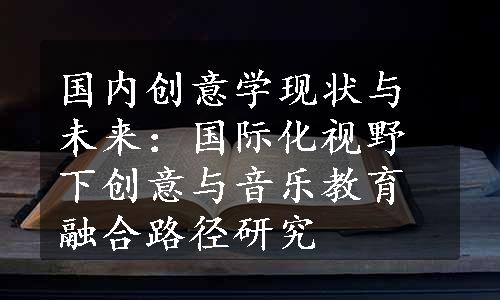 国内创意学现状与未来：国际化视野下创意与音乐教育融合路径研究